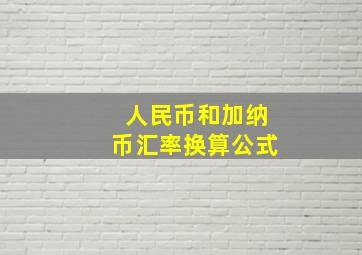 人民币和加纳币汇率换算公式